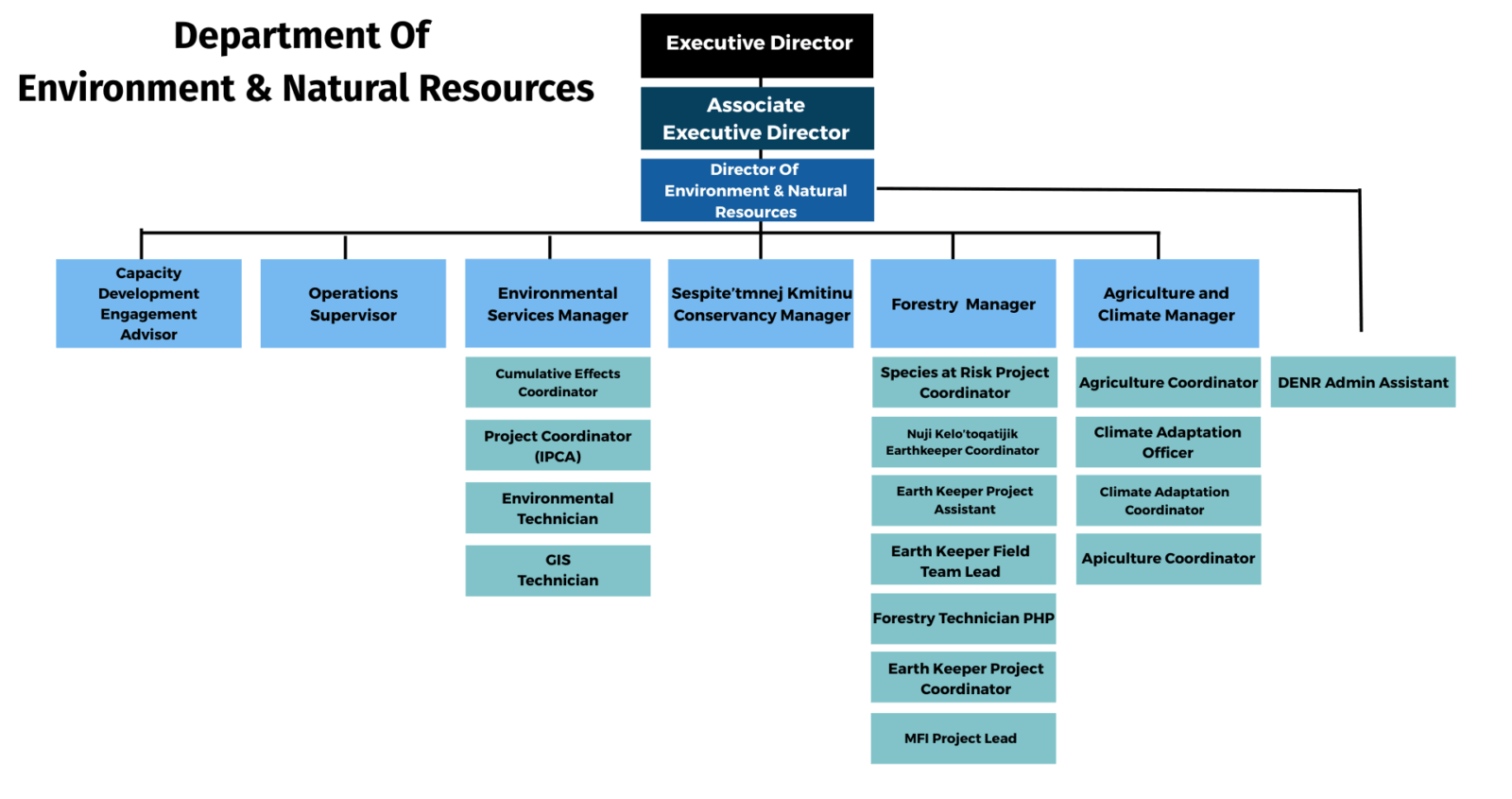 Department Of
Environment & Natural Resources

Executive Director

Associate Executive Director

Director Of Environment & Natural Resources

Capacity Development Engagement Advisor

Operations Supervisor

Environmental Services Manager

Cumulative Effects Coordinator

Project Coordinator (IPCA)

Environmental Technician

GIS Technician

Sespite'tmnej Kmitinu Conservancy Manager

Forestry Manager

Species at Risk Project Coordinator

Nuji Kelo'toqatijik Earthkeeper Coordinator

Earth Keeper Project Assistant

Earth Keeper Field Team Lead

Forestry Technician PHP

Earth Keeper Project Coordinator

MFI Project Lead

Agriculture and Climate Manager

Agriculture Coordinator

Climate Adaptation Officer

Climate Adaptation Coordinator

Apiculture Coordinator

DENR Admin Assistant